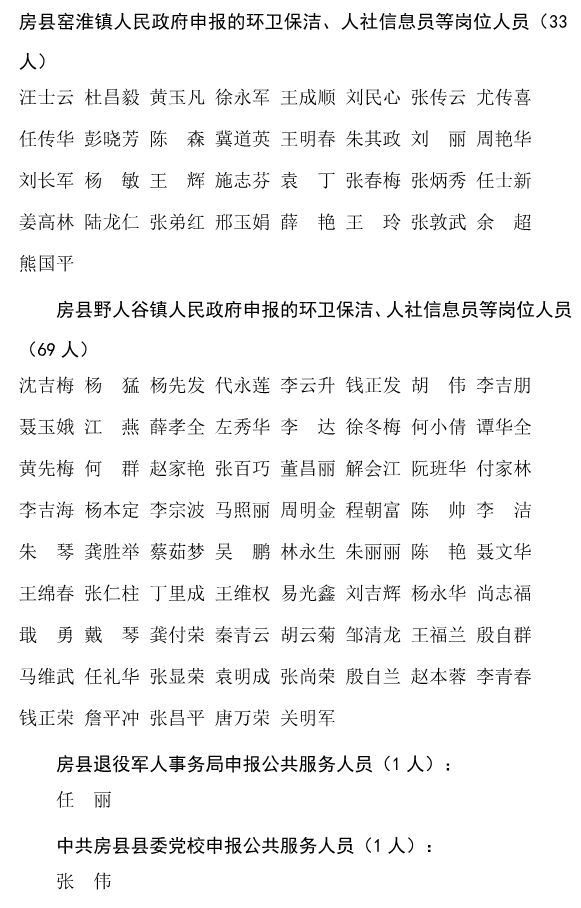 房县窑淮镇人民政府申报的环卫保洁、人社信息员等岗位人员（33人）

汪士云 杜昌毅 黄玉凡 徐永军 王成顺 刘民心 张传云 尤传喜 任传华 彭晓芳 陈 森 冀道英 王明春 朱其政 刘 丽 周艳华 刘长军 杨 敏 王 辉 施志芬 袁 丁 张春梅 张炳秀 任士新 姜高林 陆龙仁 张弟红 邢玉娟 薛 艳 王 玲 张敦武 余 超 熊国平

房县野人谷镇人民政府申报的环卫保洁、人社信息员等岗位人员（69人）

沈吉梅 杨 猛 杨先发 代永莲 李云升 钱正发 胡 伟 李吉朋 聂玉娥 江 燕 薛孝全 左秀华 李 达 徐冬梅 何小倩 谭华全 黄先梅 何 群 赵家艳 张百巧 董昌丽 解会江 阮班华 付家林 李吉海 杨本定 李宗波 马照丽 周明金 程朝富 陈 帅 李 洁 朱 琴 龚胜举 蔡茹梦 吴 鹏 林永生 朱丽丽 陈 艳 聂文华 王绵春 张仁柱 丁里成 王维权 易光鑫 刘吉辉 杨永华 尚志福 戢 勇 戴 琴 龚付荣 秦青云 胡云菊 邹清龙 王福兰 殷自群 马维武 任礼华 张显荣 袁明成 张尚荣 殷自兰 赵本蓉 李青春 钱正荣 詹平冲 张昌平 唐万荣 关明军

房县退役军人事务局申报公共服务人员（1人）：

任 丽

中共房县县委党校申报公共服务人员（1人）：

张 伟